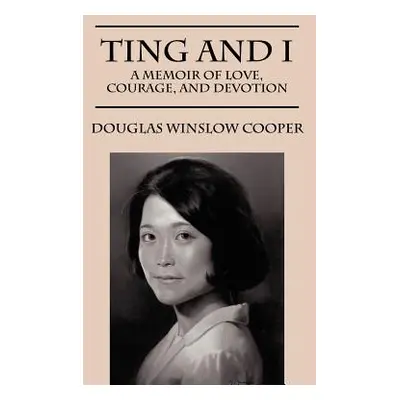 TING AND I
A MEMOIR OF LOVE, COURAGE, AND DEVOTION

DOUGLAS WINSLOW COOPER